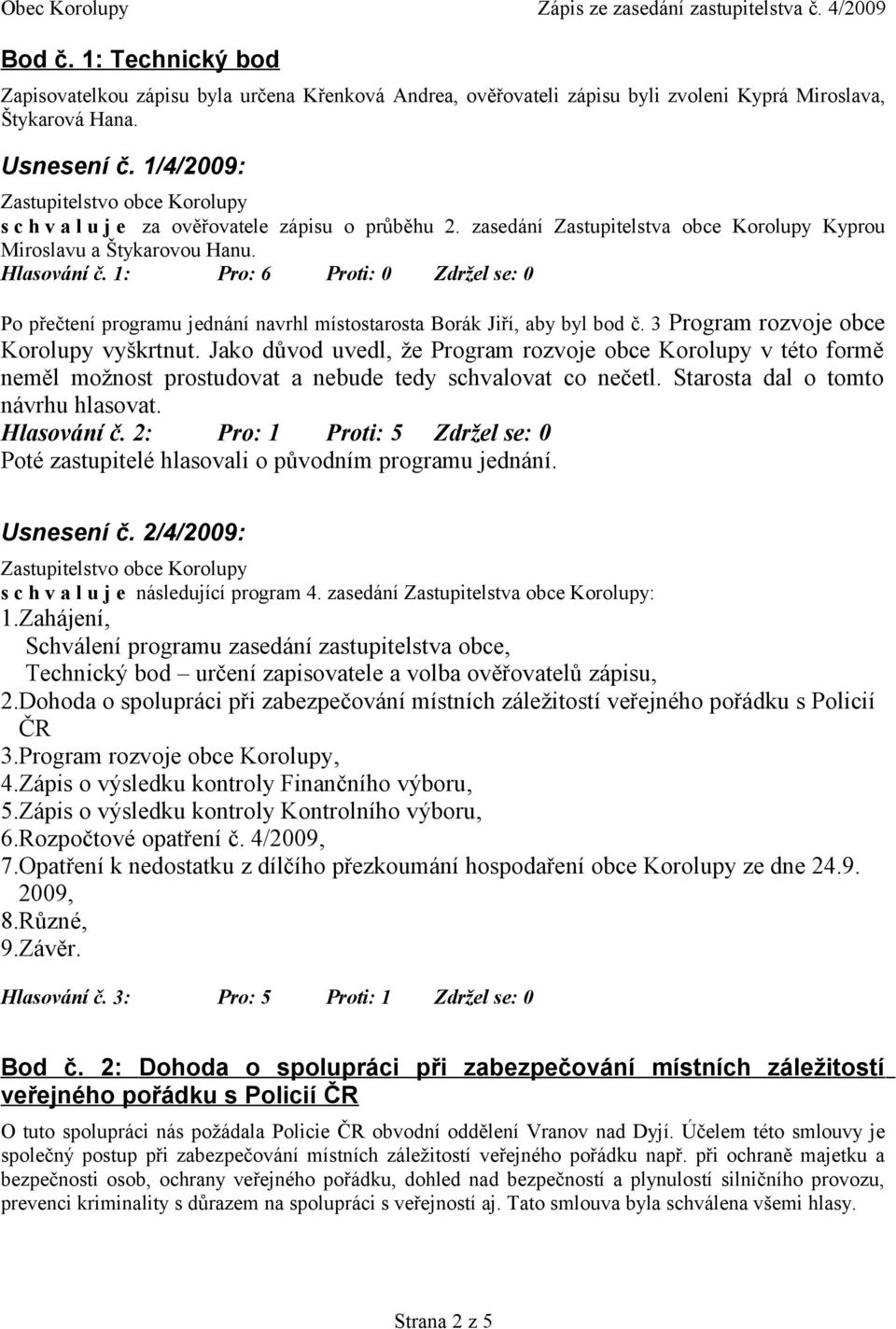 Obec Korolupy Zápis ze zasedání zastupitelstva č. 4/2009

Bod č. 1: Technický bod

Zapisovatelkou zápisu byla určena Křenková Andrea, ověřovateli zápisu byli zvoleni Kyprá Miroslava, Štykarová Hana.

Usnesení č. 1/4/2009:

Zastupitelstvo obce Korolupy
s c h v a l u j e za ověřovatele zápisu o průběhu 2. zasedání Zastupitelstva obce Korolupy Kyprou Miroslavu a Štykarovou Hanu.
Hlasování č. 1: Pro: 6 Proti: 0 Zdržel se: 0

Po přečtení programu jednání navrhl místostarosta Borák Jiří, aby byl bod č. 3 Program rozvoje obce Korolupy vyškrtnut. Jako důvod uvedl, že Program rozvoje obce Korolupy v této formě neměl možnost prostudovat a nebude tedy schvalovat co nečetl. Starosta dal o tomto návrhu hlasovat.
Hlasování č. 2: Pro: 1 Proti: 5 Zdržel se: 0
Poté zastupitelé hlasovali o původním programu jednání.

Usnesení č. 2/4/2009:

Zastupitelstvo obce Korolupy
s c h v a l u j e následující program 4. zasedání Zastupitelstva obce Korolupy:
1.Zahájení,
Schválení programu zasedání zastupitelstva obce,
Technický bod – určení zapisovatele a volba ověřovatelů zápisu,
2.Dohoda o spolupráci při zabezpečování místních záležitostí veřejného pořádku s Policií ČR
3.Program rozvoje obce Korolupy,
4.Zápis o výsledku kontroly Finančního výboru,
5.Zápis o výsledku kontroly Kontrolního výboru,
6.Rozpočtové opatření č. 4/2009,
7.Opatření k nedostatku z dílčího přezkoumání hospodaření obce Korolupy ze dne 24.9. 2009,
8.Různé,
9.Závěr.

Hlasování č. 3: Pro: 5 Proti: 1 Zdržel se: 0

Bod č. 2: Dohoda o spolupráci při zabezpečování místních záležitostí veřejného pořádku s Policií ČR

O tuto spolupráci nás požádala Policie ČR obvodní oddělení Vranov nad Dyjí. Účelem této smlouvy je společný postup při zabezpečování místních záležitostí veřejného pořádku např. při ochraně majetku a bezpečnosti osob, ochrany veřejného pořádku, dohled nad bezpečností a plynulostí silničního provozu, prevenci kriminality s důrazem na spolupráci s veřejností aj. Tato smlouva byla schválena všemi hlasy.

Strana 2 z 5